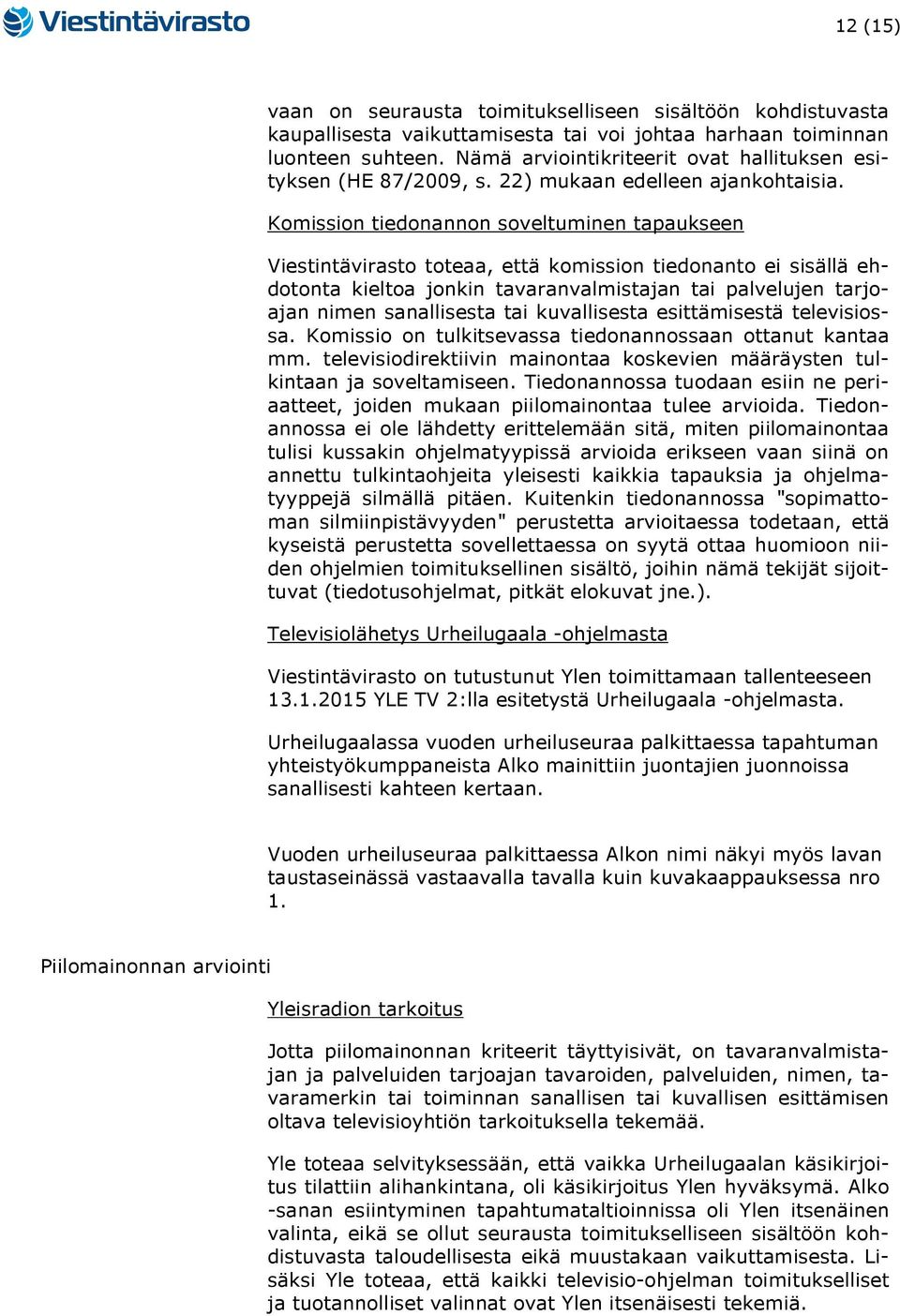 Viestintävirasto

12 (15)

vaan on seurausta toimitukselliseen sisältöön kohdistuvasta kaupallisesta vaikuttamisesta tai voi johtaa harhaan toiminnan luonteen suhteen. Nämä arviointikriteerit ovat hallituksen esityksen (HE 87/2009, s. 22) mukaan edelleen ajankohtaisia.

Komission tiedonannon soveltuminen tapaukseen

Viestintävirasto toteaa, että komission tiedonanto ei sisällä ehdotonta kieltoa jonkin tavaranvalmistajan tai palvelujen tarjoajan nimen sanallisesta tai kuvallisesta esittämisestä televisiossa. Komissio on tulkitsevassa tiedonannossaan ottanut kantaa mm. televisiodirektiivin mainontaa koskevien määräysten tulkintaan ja soveltamiseen. Tiedonannossa tuodaan esiin ne periaatteet, joiden mukaan piilomainontaa tulee arvioida. Tiedonannossa ei ole lähdetty erittelemään sitä, miten piilomainontaa tulisi kussakin ohjelmatyypissä arvioida erikseen vaan siinä on annettu tulkintaohjeita yleisesti kaikkia tapauksia ja ohjelmatyyppejä silmällä pitäen. Kuitenkin tiedonannossa "sopimattoman silmiinpistävyyden" perustetta arvioitaessa todetaan, että kyseistä perustetta sovellettaessa on syytä ottaa huomioon niiden ohjelmien toimituksellinen sisältö, joihin nämä tekijät sijoittuvat (tiedotusohjelmat, pitkät elokuvat jne.).

Televisiolähetys Urheilugaala -ohjelmasta

Viestintävirasto on tutustunut Ylen toimittamaan tallenteeseen 13.1.2015 YLE TV 2:lla esitetystä Urheilugaala -ohjelmasta.

Urheilugaalassa vuoden urheiluseuraa palkittaessa tapahtuman yhteistyökumppaneista Alko mainittiin juontajien juonnoissa sanallisesti kahteen kertaan.

Vuoden urheiluseuraa palkittaessa Alkon nimi näkyi myös lavan taustaseinässä vastaavalla tavalla kuin kuvakaappauksessa nro 1.

Piilomainonnan arviointi

Yleisradion tarkoitus

Jotta piilomainonnan kriteerit täyttyisivät, on tavaranvalmistajan ja palveluiden tarjoajan tavaroiden, palveluiden, nimen, tavaramerkin tai toiminnan sanallisen tai kuvallisen esittämisen oltava televisioyhtiön tarkoituksella tekemää.

Yle toteaa selvityksessään, että vaikka Urheilugaalan käsikirjoitus tilattiin alihankintana, oli käsikirjoitus Ylen hyväksymä. Alko -sanan esiintyminen tapahtumataltioinnissa oli Ylen itsenäinen valinta, eikä se ollut seurausta toimitukselliseen sisältöön kohdistuvasta taloudellisesta eikä muustakaan vaikuttamisesta. Lisäksi Yle toteaa, että kaikki televisio-ohjelman toimitukselliset ja tuotannolliset valinnat ovat Ylen itsenäisesti tekemiä.